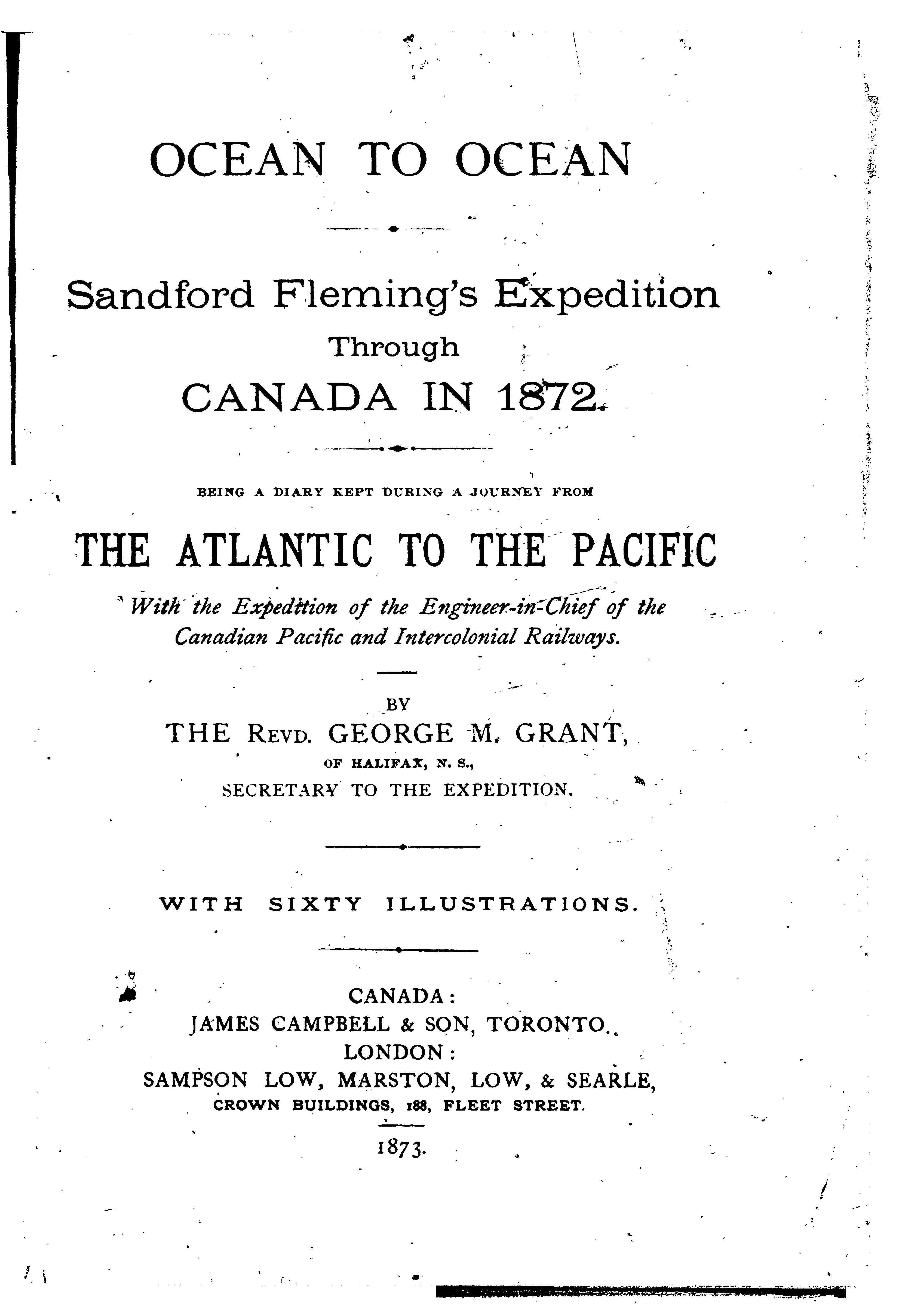 OCEAN TO OCEAN

Sandford Fleming's Expedition
Through
CANADA IN 1872.

BEING A DIARY KEPT DURING A JOURNEY FROM

THE ATLANTIC TO THE PACIFIC

With the Expedition of the Engineer-in-Chief of the Canadian Pacific and Intercolonial Railways.

BY
THE REVD. GEORGE M. GRANT,
OF HALIFAX, N. S.,
SECRETARY TO THE EXPEDITION.

WITH SIXTY ILLUSTRATIONS.

CANADA:
JAMES CAMPBELL & SON, TORONTO.
LONDON:
SAMPSON LOW, MARSTON, LOW, & SEARLE,
CROWN BUILDINGS, 188, FLEET STREET.
1873.